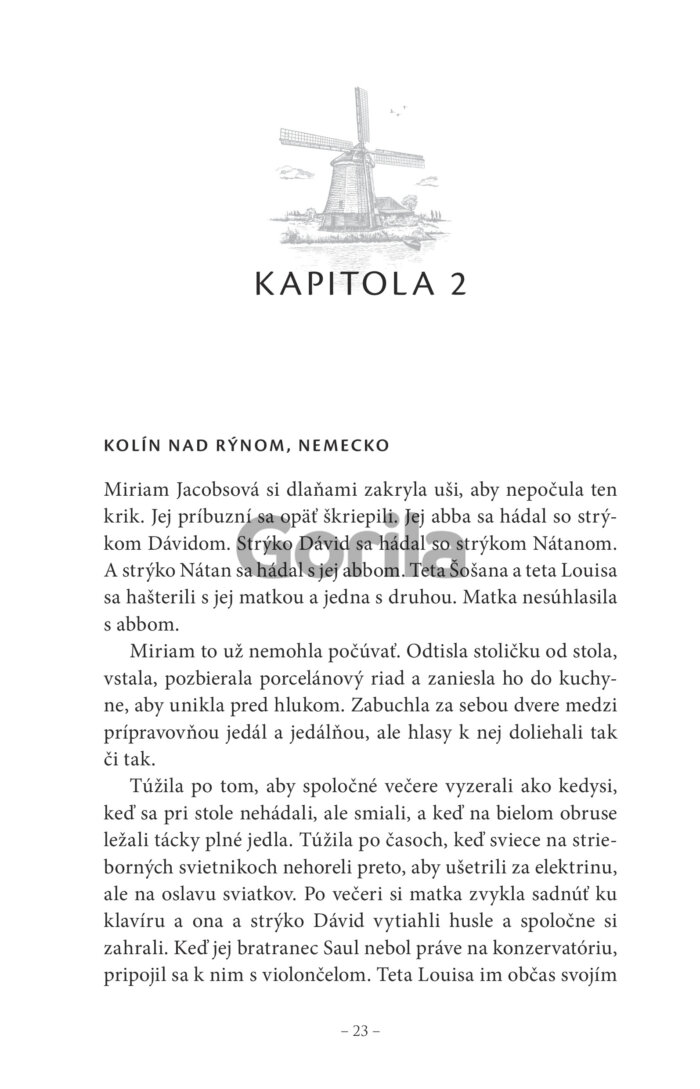 KAPITOLA 2

KOLÍN NAD RÝNOM, NEMECKO

Miriam Jacobsová si dlaňami zakryla uši, aby nepočula ten krik. Jej príbuzní sa opäť škriepili. Jej abba sa hádal so strýkom Dávidom. Strýko Dávid sa hádal so strýkom Nátanom. A strýko Nátan sa hádal s jej abbom. Teta Šošana a teta Louisa sa hašterili s jej matkou a jedna s druhou. Matka nesúhlasila s abbom.

Miriam to už nemohla počúvať. Odtisla stoličku od stola, vstala, pozbierala porcelánový riad a zaniesla ho do kuchyne, aby unikla pred hlukom. Zabuchla za sebou dvere medzi prípravovňou jedál a jedálňou, ale hlasy k nej doliehali tak či tak.

Túžila po tom, aby spoločné večere vyzerali ako kedysi, keď sa pri stole nehádali, ale smiali, a keď na bielom obruse ležali tácky plné jedla. Túžila po časoch, keď sviece na strieborných svietnikoch nehoreli preto, aby ušetrili za elektrinu, ale na oslavu sviatkov. Po večeri si matka zvykla sadnúť ku klavíru a ona a strýko Dávid vytiahli husle a spoločne si zahrali. Keď jej bratranec Saul nebol práve na konzervatóriu, pripojil sa k nim s violončelom. Teta Louisa im občas svojím

Gorila

– 23 –